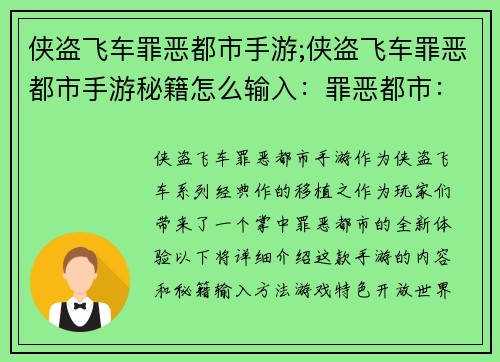 侠盗飞车罪恶都市手游;侠盗飞车罪恶都市手游秘籍怎么输入：罪恶都市：

侠盗飞车罪恶都市手游作为侠盗飞车系列经典作的移植之作为玩家们带来了一个掌中罪恶都市的全新体验以下将详细介绍这款手游的内容和秘籍输入方法游戏特色开放世界